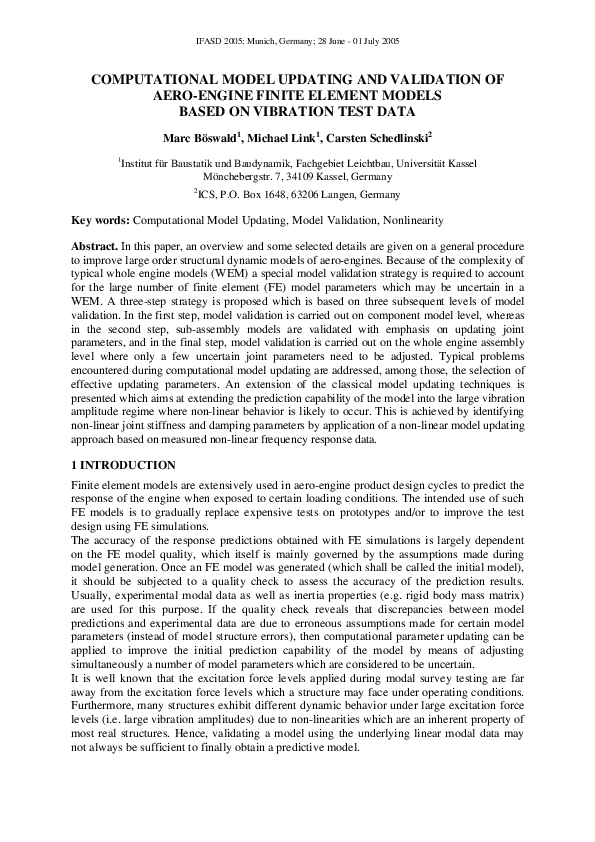 IFASD 2005; Munich, Germany; 28 June - 01 July 2005

COMPUTATIONAL MODEL UPDATING AND VALIDATION OF AERO-ENGINE FINITE ELEMENT MODELS BASED ON VIBRATION TEST DATA

Marc Böswald$^1$, Michael Link$^1$, Carsten Schedlinski$^2$

$^1$Institut für Baustatik und Baudynamik, Fachgebiet Leichtbau, Universität Kassel Mönchebergstr. 7, 34109 Kassel, Germany

$^2$ICS, P.O. Box 1648, 63206 Langen, Germany

Key words: Computational Model Updating, Model Validation, Nonlinearity

Abstract. In this paper, an overview and some selected details are given on a general procedure to improve large order structural dynamic models of aero-engines. Because of the complexity of typical whole engine models (WEM) a special model validation strategy is required to account for the large number of finite element (FE) model parameters which may be uncertain in a WEM. A three-step strategy is proposed which is based on three subsequent levels of model validation. In the first step, model validation is carried out on component model level, whereas in the second step, sub-assembly models are validated with emphasis on updating joint parameters, and in the final step, model validation is carried out on the whole engine assembly level where only a few uncertain joint parameters need to be adjusted. Typical problems encountered during computational model updating are addressed, among those, the selection of effective updating parameters. An extension of the classical model updating techniques is presented which aims at extending the prediction capability of the model into the large vibration amplitude regime where non-linear behavior is likely to occur. This is achieved by identifying non-linear joint stiffness and damping parameters by application of a non-linear model updating approach based on measured non-linear frequency response data.

1 INTRODUCTION

Finite element models are extensively used in aero-engine product design cycles to predict the response of the engine when exposed to certain loading conditions. The intended use of such FE models is to gradually replace expensive tests on prototypes and/or to improve the test design using FE simulations.
The accuracy of the response predictions obtained with FE simulations is largely dependent on the FE model quality, which itself is mainly governed by the assumptions made during model generation. Once an FE model was generated (which shall be called the initial model), it should be subjected to a quality check to assess the accuracy of the prediction results. Usually, experimental modal data as well as inertia properties (e.g. rigid body mass matrix) are used for this purpose. If the quality check reveals that discrepancies between model predictions and experimental data are due to erroneous assumptions made for certain model parameters (instead of model structure errors), then computational parameter updating can be applied to improve the initial prediction capability of the model by means of adjusting simultaneously a number of model parameters which are considered to be uncertain.
It is well known that the excitation force levels applied during modal survey testing are far away from the excitation force levels which a structure may face under operating conditions. Furthermore, many structures exhibit different dynamic behavior under large excitation force levels (i.e. large vibration amplitudes) due to non-linearities which are an inherent property of most real structures. Hence, validating a model using the underlying linear modal data may not always be sufficient to finally obtain a predictive model.